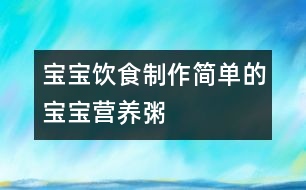 宝宝饮食制作简单的宝宝营养粥